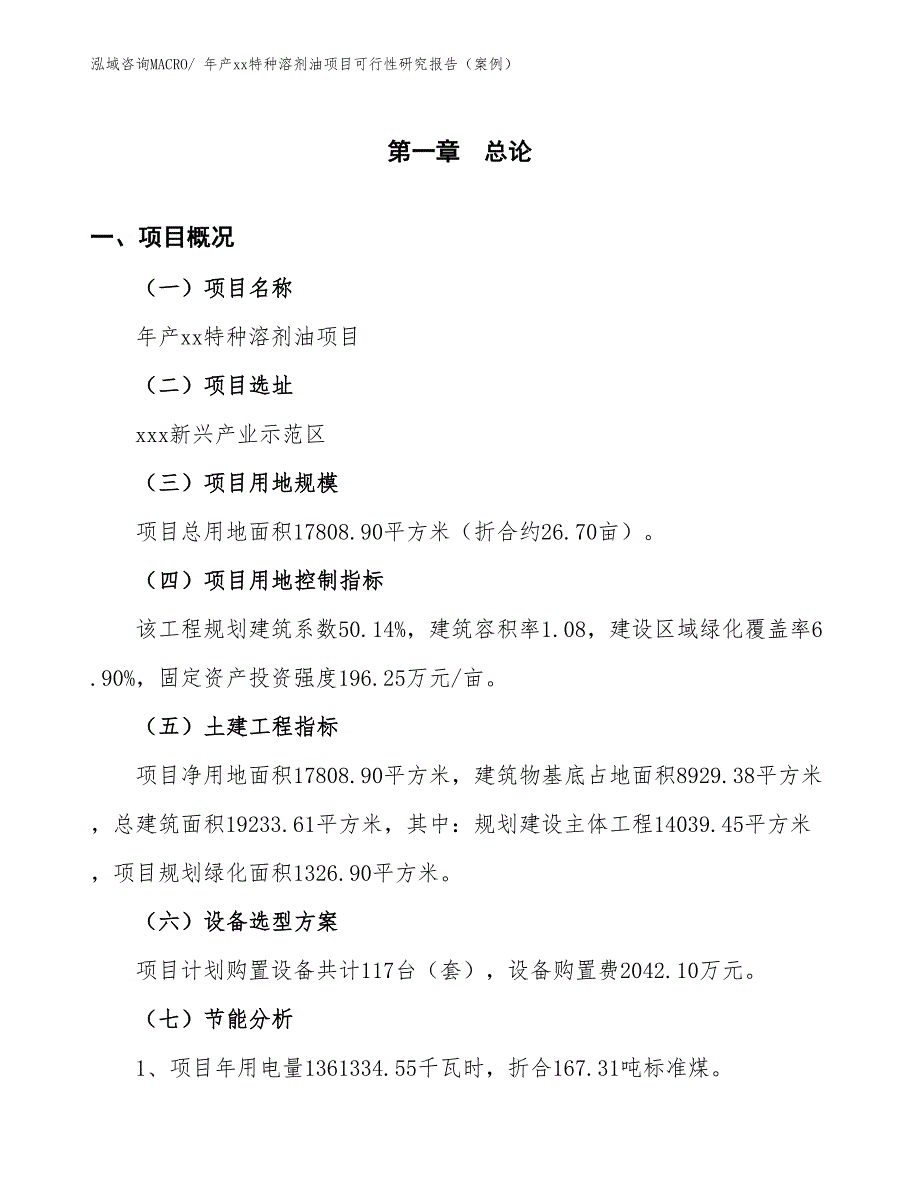 泓域咨询MACRO/ 年产xx特种溶剂油项目可行性研究报告（案例）

第一章　总论

一、项目概况

（一）项目名称

年产xx特种溶剂油项目

（二）项目选址

xxx新兴产业示范区

（三）项目用地规模

项目总用地面积17808.90平方米（折合约26.70亩）。

（四）项目用地控制指标

该工程规划建筑系数50.14%，建筑容积率1.08，建设区域绿化覆盖率6.90%，固定资产投资强度196.25万元/亩。

（五）土建工程指标

项目净用地面积17808.90平方米，建筑物基底占地面积8929.38平方米，总建筑面积19233.61平方米，其中：规划建设主体工程14039.45平方米，项目规划绿化面积1326.90平方米。

（六）设备选型方案

项目计划购置设备共计117台（套），设备购置费2042.10万元。

（七）节能分析

1、项目年用电量1361334.55千瓦时，折合167.31吨标准煤。